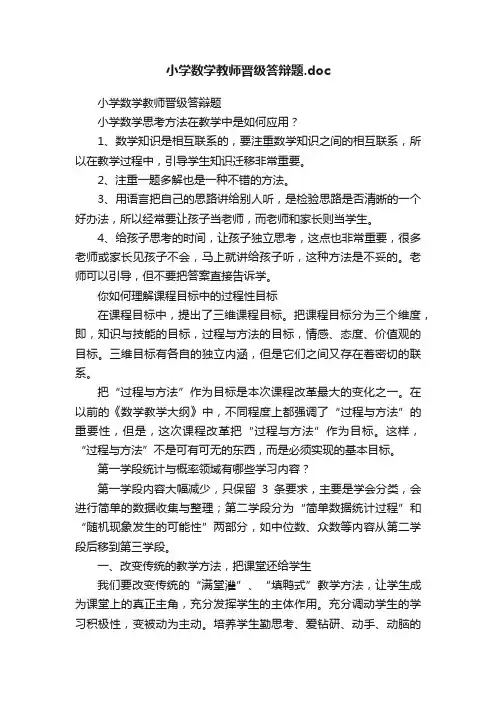 小学数学教师晋级答辩题.doc

小学数学教师晋级答辩题

小学数学思考方法在教学中是如何应用？

1、数学知识是相互联系的，要注重数学知识之间的相互联系，所以在教学过程中，引导学生知识迁移非常重要。

2、注重一题多解也是一种不错的方法。

3、用语言把自己的思路讲给别人听，是检验思路是否清晰的一个好办法，所以经常要让孩子当老师，而老师和家长则当学生。

4、给孩子思考的时间，让孩子独立思考，这点也非常重要，很多老师或家长见孩子不会，马上就讲给孩子听，这种方法是不妥的。老师可以引导，但不要把答案直接告诉学。

你如何理解课程目标中的过程性目标

在课程目标中，提出了三维课程目标。把课程目标分为三个维度，即，知识与技能的目标，过程与方法的目标，情感、态度、价值观的目标。三维目标有各自的独立内涵，但是它们之间又存在着密切的联系。

把“过程与方法”作为目标是本次课程改革最大的变化之一。在以前的《数学教学大纲》中，不同程度上都强调了“过程与方法”的重要性，但是，这次课程改革把“过程与方法”作为目标。这样，“过程与方法”不是可有可无的东西，而是必须实现的基本目标。

第一学段统计与概率领域有哪些学习内容？

第一学段内容大幅减少，只保留 3 条要求，主要是学会分类，会进行简单的数据收集与整理；第二学段分为“简单数据统计过程”和“随机现象发生的可能性”两部分，如中位数、众数等内容从第二学段后移到第三学段。

一、改变传统的教学方法，把课堂还给学生

我们要改变传统的“满堂灌”、“填鸭式”教学方法，让学生成为课堂上的真正主角，充分发挥学生的主体作用。充分调动学生的学习积极性，变被动为主动。培养学生勤思考、爱钻研、动手、动脑的